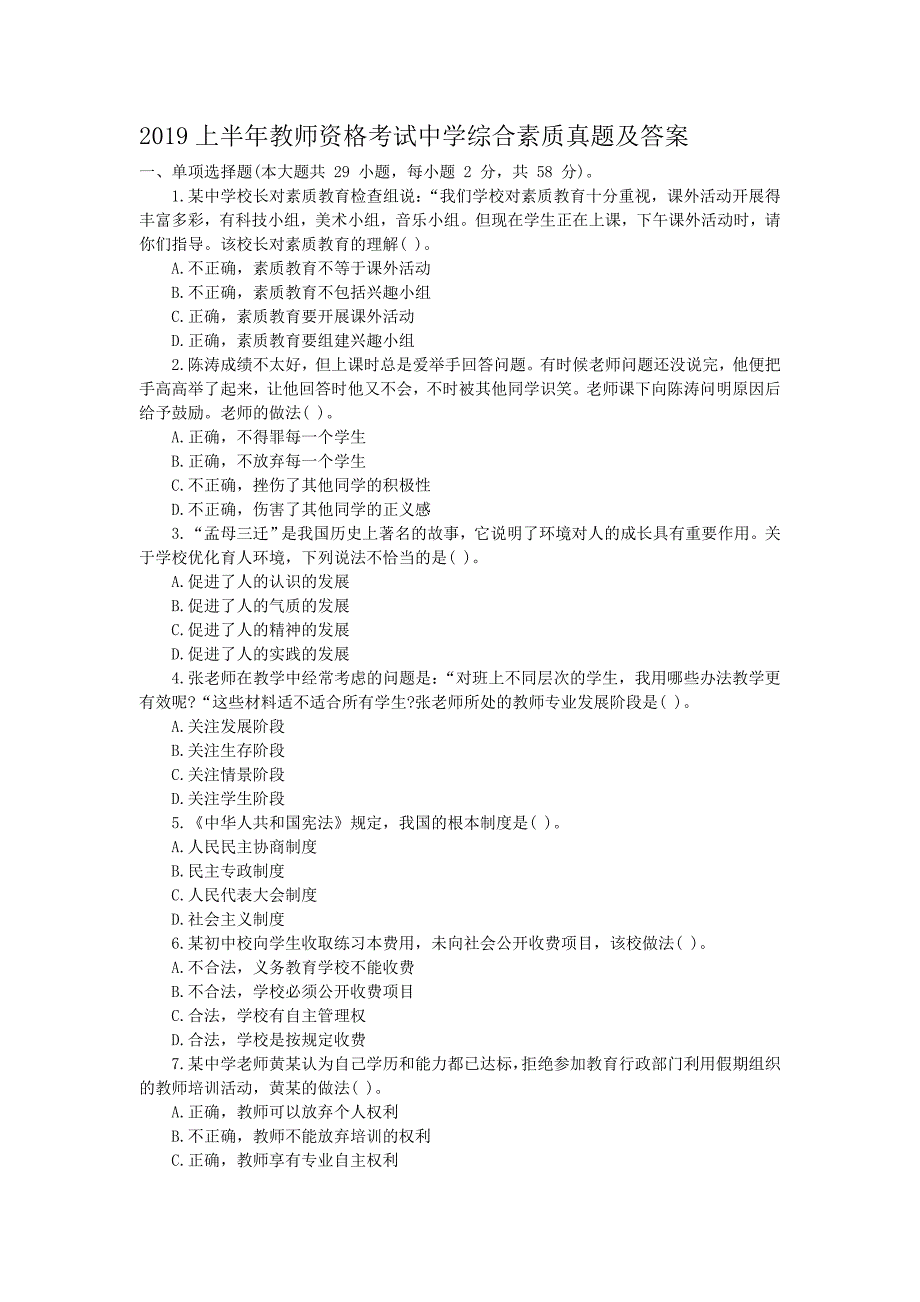 2019 上半年教师资格考试中学综合素质真题及答案

一、单项选择题(本大题共 29 小题，每小题 2 分，共 58 分)。

1.某中学校长对素质教育检查组说:“我们学校对素质教育十分重视，课外活动开展得丰富多彩，有科技小组，美术小组，音乐小组。但现在学生正在上课，下午课外活动时，请你们指导。该校长对素质教育的理解( )。

A.不正确，素质教育不等于课外活动

B.不正确，素质教育不包括兴趣小组

C.正确，素质教育要开展课外活动

D.正确，素质教育要组建兴趣小组

2.陈涛成绩不太好，但上课时总是爱举手回答问题。有时候老师问题还没说完，他便把手高高举了起来，让他回答时他又不会，不时被其他同学识笑。老师课下向陈涛问明原因后给予鼓励。老师的做法( )。

A.正确，不得罪每一个学生

B.正确，不放弃每一个学生

C.不正确，挫伤了其他同学的积极性

D.不正确，伤害了其他同学的正义感

3.“孟母三迁”是我国历史上著名的故事，它说明了环境对人的成长具有重要作用。关于学校优化育人环境，下列说法不恰当的是( )。

A.促进了人的认识的发展

B.促进了人的气质的发展

C.促进了人的精神的发展

D.促进了人的实践的发展

4.张老师在教学中经常考虑的问题是:“对班上不同层次的学生，我用哪些办法教学更有效呢?“这些材料适不适合所有学生?张老师所处的教师专业发展阶段是( )。

A.关注发展阶段

B.关注生存阶段

C.关注情景阶段

D.关注学生阶段

5.《中华人共和国宪法》规定，我国的根本制度是( )。

A.人民民主协商制度

B.民主专政制度

C.人民代表大会制度

D.社会主义制度

6.某初中校向学生收取练习本费用，未向社会公开收费项目，该校做法( )。

A.不合法，义务教育学校不能收费

B.不合法，学校必须公开收费项目

C.合法，学校有自主管理权

D.合法，学校是按规定收费

7.某中学老师黄某认为自己学历和能力都已达标，拒绝参加教育行政部门利用假期组织的教师培训活动，黄某的做法( )。

A.正确，教师可以放弃个人权利

B.不正确，教师不能放弃培训的权利

C.正确，教师享有专业自主权利